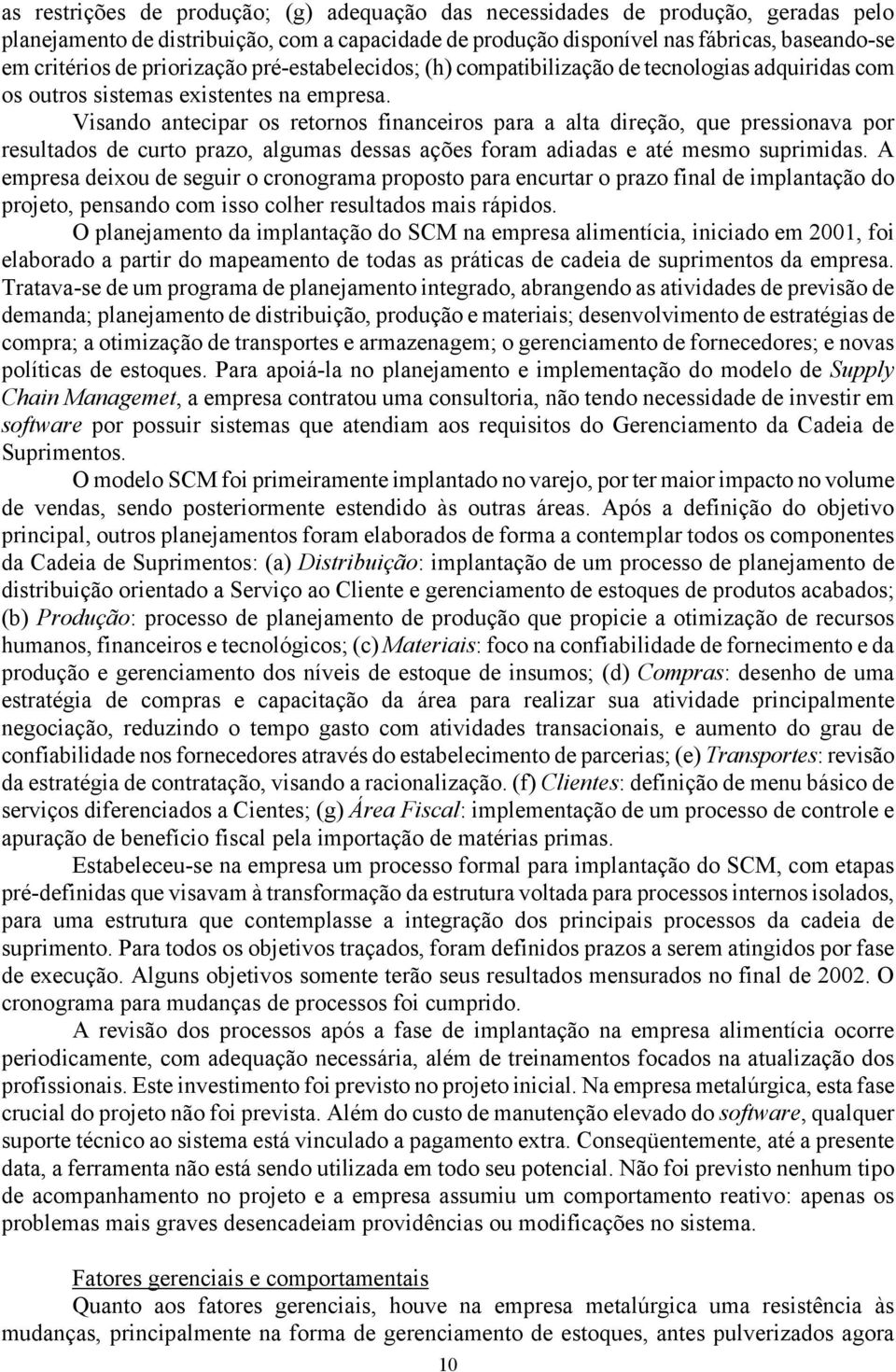 as restrições de produção; (g) adequação das necessidades de produção, geradas pelo planejamento de distribuição, com a capacidade de produção disponível nas fábricas, baseando-se em critérios de priorização pré-estabelecidos; (h) compatibilização de tecnologias adquiridas com os outros sistemas existentes na empresa.

Visando antecipar os retornos financeiros para a alta direção, que pressionava por resultados de curto prazo, algumas dessas ações foram adiadas e até mesmo suprimidas. A empresa deixou de seguir o cronograma proposto para encurtar o prazo final de implantação do projeto, pensando com isso colher resultados mais rápidos.

O planejamento da implantação do SCM na empresa alimentícia, iniciado em 2001, foi elaborado a partir do mapeamento de todas as práticas de cadeia de suprimentos da empresa. Tratava-se de um programa de planejamento integrado, abrangendo as atividades de previsão de demanda; planejamento de distribuição, produção e materiais; desenvolvimento de estratégias de compra; a otimização de transportes e armazenagem; o gerenciamento de fornecedores; e novas políticas de estoques. Para apoiá-la no planejamento e implementação do modelo de Supply Chain Managemet, a empresa contratou uma consultoria, não tendo necessidade de investir em software por possuir sistemas que atendiam aos requisitos do Gerenciamento da Cadeia de Suprimentos.

O modelo SCM foi primeiramente implantado no varejo, por ter maior impacto no volume de vendas, sendo posteriormente estendido às outras áreas. Após a definição do objetivo principal, outros planejamentos foram elaborados de forma a contemplar todos os componentes da Cadeia de Suprimentos: (a) Distribuição: implantação de um processo de planejamento de distribuição orientado a Serviço ao Cliente e gerenciamento de estoques de produtos acabados; (b) Produção: processo de planejamento de produção que propicie a otimização de recursos humanos, financeiros e tecnológicos; (c) Materiais: foco na confiabilidade de fornecimento e da produção e gerenciamento dos níveis de estoque de insumos; (d) Compras: desenho de uma estratégia de compras e capacitação da área para realizar sua atividade principalmente negociação, reduzindo o tempo gasto com atividades transacionais, e aumento do grau de confiabilidade nos fornecedores através do estabelecimento de parcerias; (e) Transportes: revisão da estratégia de contratação, visando a racionalização. (f) Clientes: definição de menu básico de serviços diferenciados a Cientes; (g) Área Fiscal: implementação de um processo de controle e apuração de benefício fiscal pela importação de matérias primas.

Estabeleceu-se na empresa um processo formal para implantação do SCM, com etapas pré-definidas que visavam à transformação da estrutura voltada para processos internos isolados, para uma estrutura que contemplasse a integração dos principais processos da cadeia de suprimento. Para todos os objetivos traçados, foram definidos prazos a serem atingidos por fase de execução. Alguns objetivos somente terão seus resultados mensurados no final de 2002. O cronograma para mudanças de processos foi cumprido.

A revisão dos processos após a fase de implantação na empresa alimentícia ocorre periodicamente, com adequação necessária, além de treinamentos focados na atualização dos profissionais. Este investimento foi previsto no projeto inicial. Na empresa metalúrgica, esta fase crucial do projeto não foi prevista. Além do custo de manutenção elevado do software, qualquer suporte técnico ao sistema está vinculado a pagamento extra. Conseqüentemente, até a presente data, a ferramenta não está sendo utilizada em todo seu potencial. Não foi previsto nenhum tipo de acompanhamento no projeto e a empresa assumiu um comportamento reativo: apenas os problemas mais graves desencadeiam providências ou modificações no sistema.

Fatores gerenciais e comportamentais

Quanto aos fatores gerenciais, houve na empresa metalúrgica uma resistência às mudanças, principalmente na forma de gerenciamento de estoques, antes pulverizados agora

10